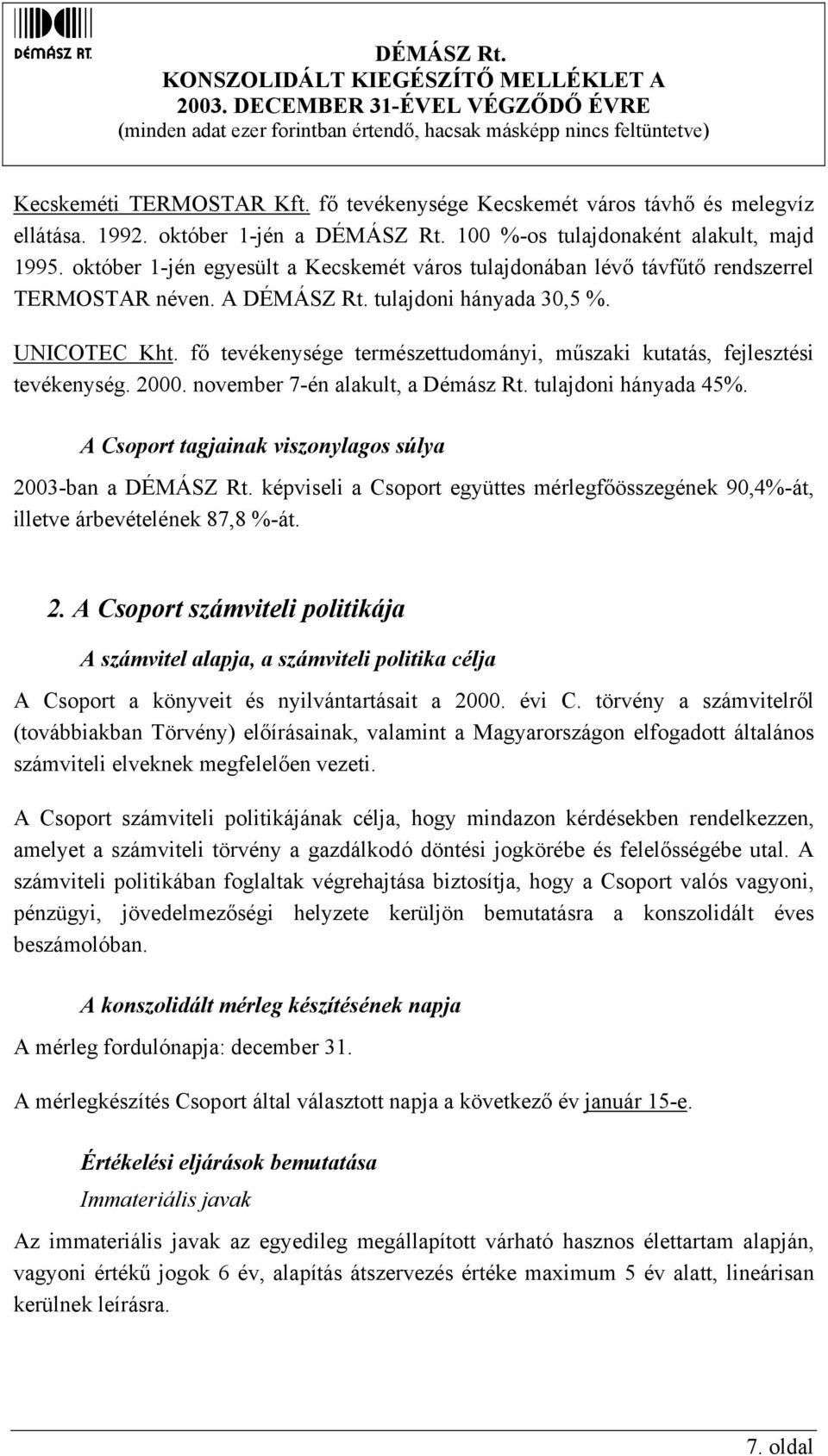 DÉMÁSZ RT.

DÉMÁSZ Rt.
KONSZOLIDÁLT KIEGÉSZÍTŐ MELLÉKLET A
2003. DECEMBER 31-ÉVEL VÉGZŐDŐ ÉVRE
(minden adat ezer forintban értendő, hacsak másképp nincs feltüntetve)

Kecskeméti TERMOSTAR Kft. fő tevékenysége Kecskemét város távhő és melegvíz ellátása. 1992. október 1-jén a DÉMÁSZ Rt. 100 %-os tulajdonaként alakult, majd 1995. október 1-jén egyesült a Kecskemét város tulajdonában lévő távfűtő rendszerrel TERMOSTAR néven. A DÉMÁSZ Rt. tulajdoni hányada 30,5 %.

UNICOTEC Kht. fő tevékenysége természettudományi, műszaki kutatás, fejlesztési tevékenység. 2000. november 7-én alakult, a Démász Rt. tulajdoni hányada 45%.

A Csoport tagjainak viszonylagos súlya

2003-ban a DÉMÁSZ Rt. képviseli a Csoport együttes mérlegfőösszegének 90,4%-át, illetve árbevételének 87,8 %-át.

2. A Csoport számviteli politikája

A számvitel alapja, a számviteli politika célja

A Csoport a könyveit és nyilvántartásait a 2000. évi C. törvény a számvitelről (továbbiakban Törvény) előírásainak, valamint a Magyarországon elfogadott általános számviteli elveknek megfelelően vezeti.

A Csoport számviteli politikájának célja, hogy mindazon kérdésekben rendelkezzen, amelyet a számviteli törvény a gazdálkodó döntési jogkörébe és felelősségébe utal. A számviteli politikában foglaltak végrehajtása biztosítja, hogy a Csoport valós vagyoni, pénzügyi, jövedelmezőségi helyzete kerüljön bemutatásra a konszolidált éves beszámolóban.

A konszolidált mérleg készítésének napja

A mérleg fordulónapja: december 31.

A mérlegkészítés Csoport által választott napja a következő év január 15-e.

Értékelési eljárások bemutatása

Immateriális javak

Az immateriális javak az egyedileg megállapított várható hasznos élettartam alapján, vagyoni értékű jogok 6 év, alapítás átszervezés értéke maximum 5 év alatt, lineárisan kerülnek leírásra.

7. oldal